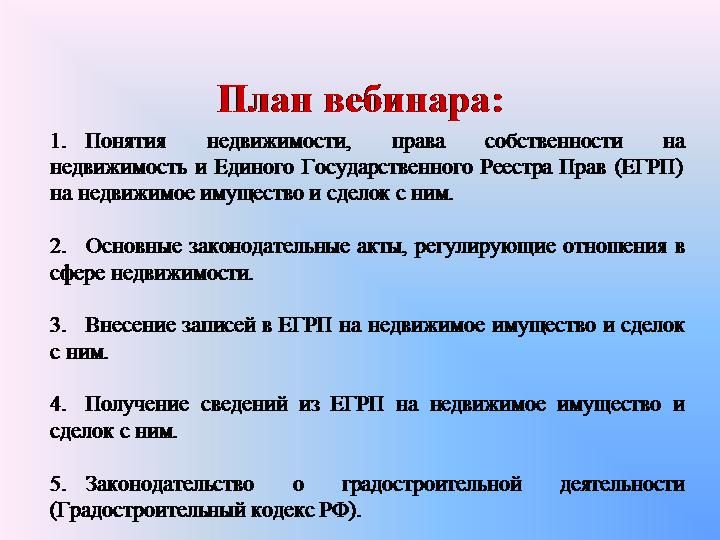 План вебинара:

1. Понятия недвижимости, права собственности на недвижимость и Единого Государственного Реестра Прав (ЕГРП) на недвижимое имущество и сделок с ним.

2. Основные законодательные акты, регулирующие отношения в сфере недвижимости.

3. Внесение записей в ЕГРП на недвижимое имущество и сделок с ним.

4. Получение сведений из ЕГРП на недвижимое имущество и сделок с ним.

5. Законодательство о градостроительной деятельности (Градостроительный кодекс РФ).